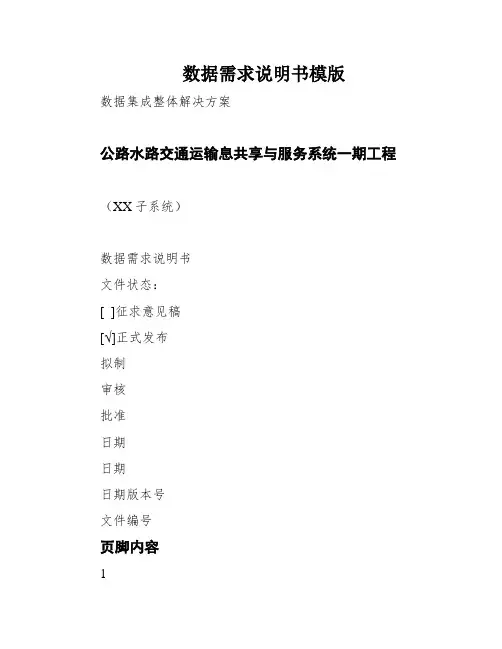 数据需求说明书模版

数据集成整体解决方案

公路水路交通运输息共享与服务系统一期工程

（XX子系统）

数据需求说明书

文件状态：

[ ]征求意见稿

[√]正式发布

拟制

审核

批准

日期

日期

日期版本号

文件编号

页脚内容

1